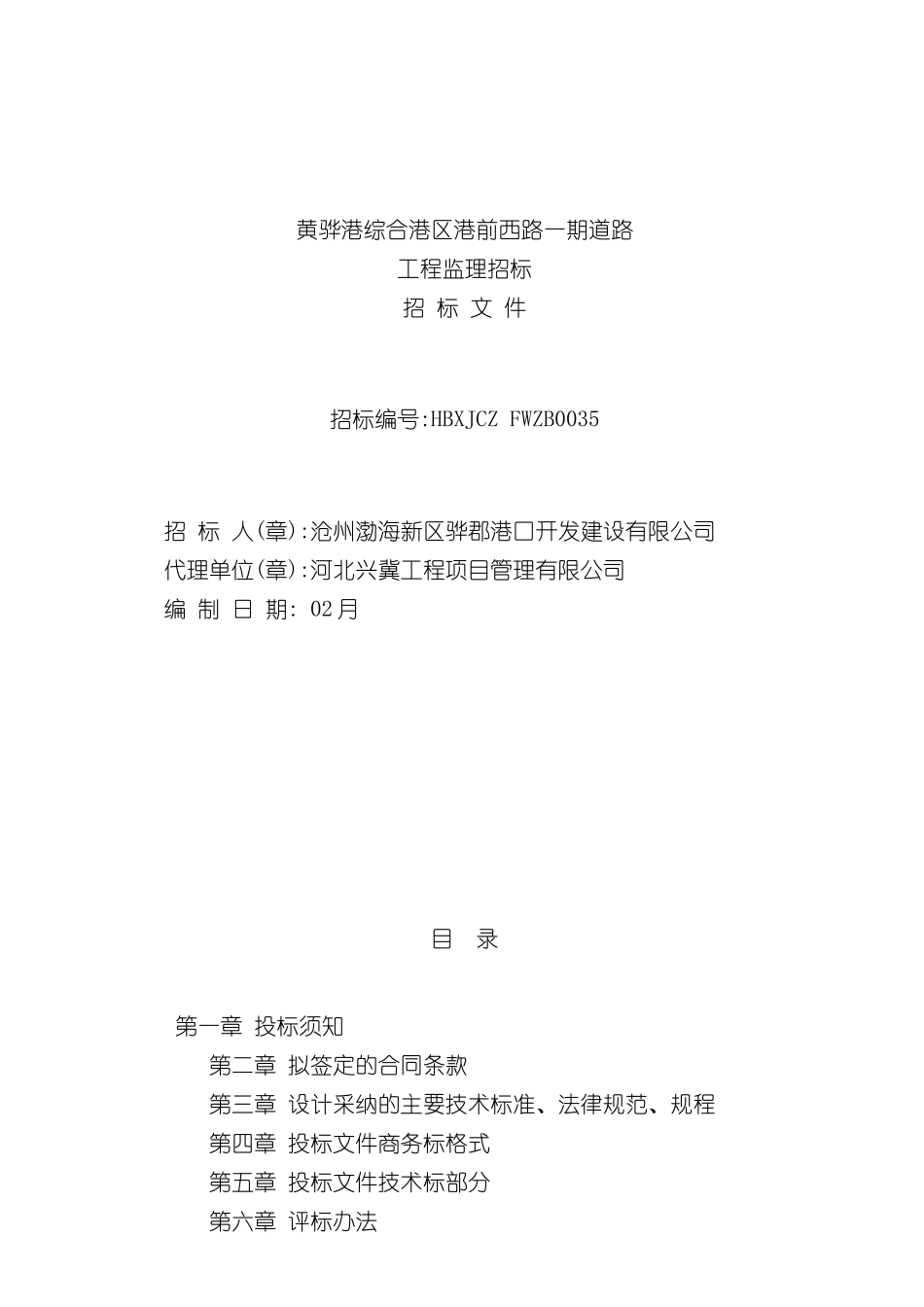 黄骅港综合港区港前西路一期道路
工程监理招标
招 标 文 件

招标编号:HBXJCZ FWZB0035

招 标 人(章):沧州渤海新区骅郡港口开发建设有限公司
代理单位(章):河北兴冀工程项目管理有限公司
编 制 日 期: 02月

目 录

第一章 投标须知
第二章 拟签定的合同条款
第三章 设计采纳的主要技术标准、法律规范、规程
第四章 投标文件商务标格式
第五章 投标文件技术标部分
第六章 评标办法